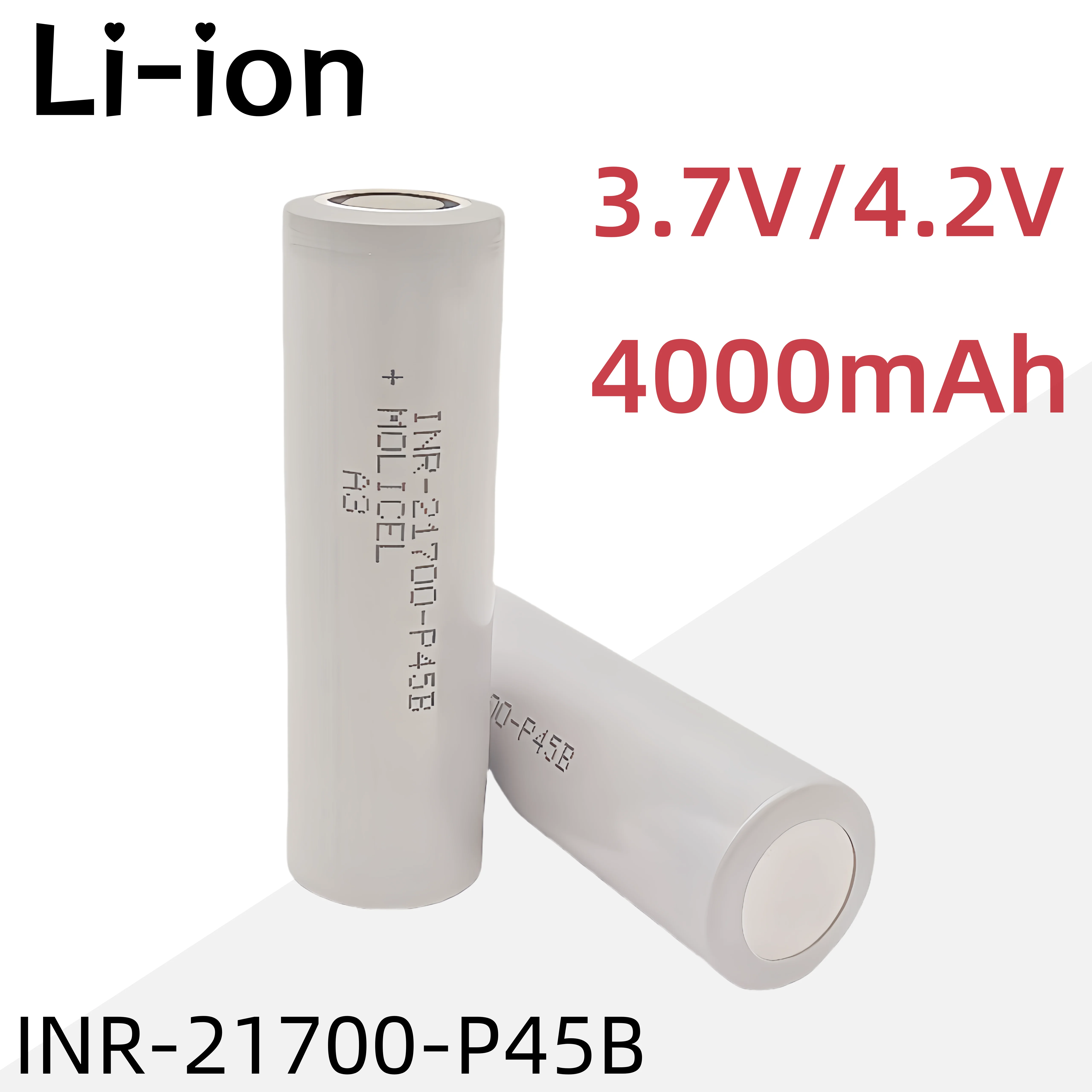 Li-ion

3.7V/4.2V

4000mAh

+ INR-21700-P45B
MOLICEL
A3

00-P45B

INR-21700-P45B